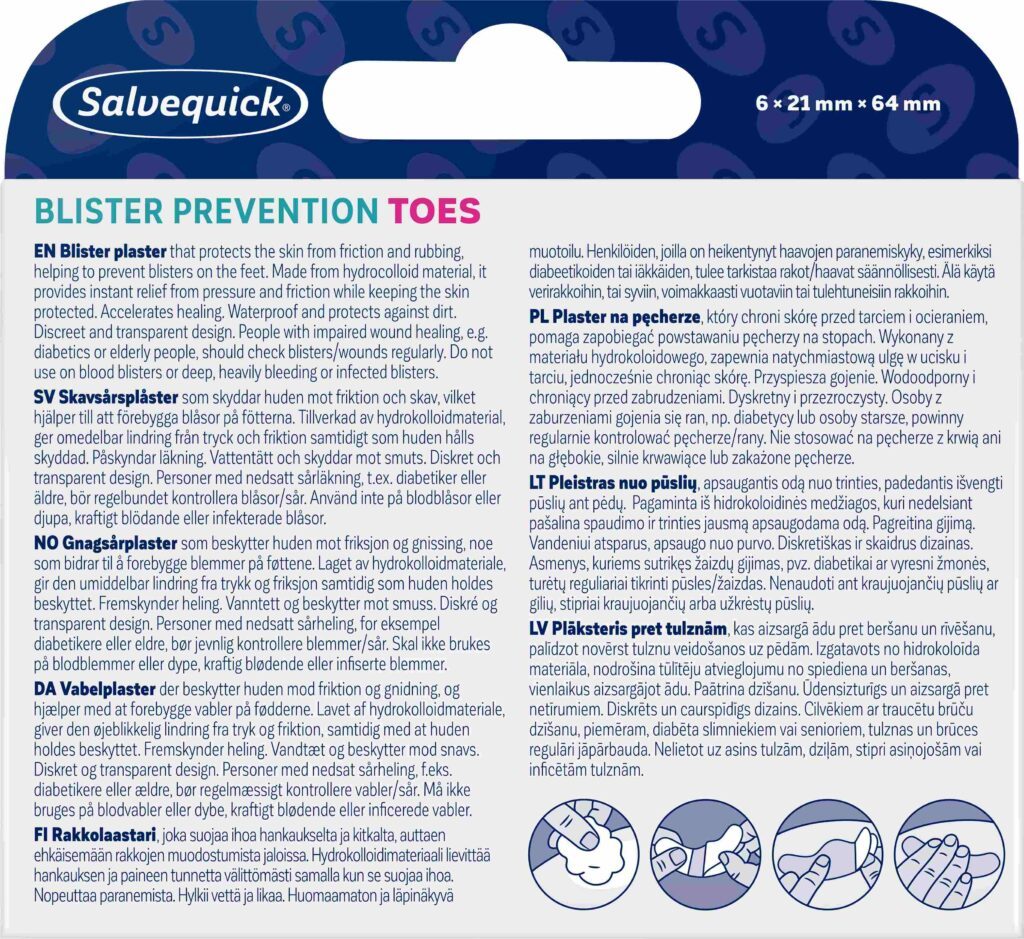 Salvequick®

6 × 21 mm × 64 mm

BLISTER PREVENTION TOES

EN Blister plaster that protects the skin from friction and rubbing, helping to prevent blisters on the feet. Made from hydrocolloid material, it provides instant relief from pressure and friction while keeping the skin protected. Accelerates healing. Waterproof and protects against dirt. Discreet and transparent design. People with impaired wound healing, e.g. diabetics or elderly people, should check blisters/wounds regularly. Do not use on blood blisters or deep, heavily bleeding or infected blisters.

SV Skavsårsplåster som skyddar huden mot friktion och skav, vilket hjälper till att förebygga blåsor på fötterna. Tillverkad av hydrokolloidmaterial, ger omedelbar lindring från tryck och friktion samtidigt som huden hålls skyddad. Påskyndar läkning. Vattentätt och skyddar mot smuts. Diskret och transparent design. Personer med nedsatt sårläkning, t.ex. diabetiker eller äldre, bör regelbundet kontrollera blåsor/sår. Använd inte på blodblåsor eller djupa, kraftigt blödande eller infekterade blåsor.

NO Gnagsårplaster som beskytter huden mot friksjon og gnissing, noe som bidrar til å forebygge blemmer på føttene. Laget av hydrokolloidmateriale, gir den umiddelbar lindring fra trykk og friksjon samtidig som huden holdes beskyttet. Fremskynder heling. Vanntett og beskytter mot smuss. Diskré og transparent design. Personer med nedsatt sårheling, for eksempel diabetikere eller eldre, bør jevnlig kontrollere blemmer/sår. Skal ikke brukes på blodblemmer eller dype, kraftig blødende eller infiserte blemmer.

DA Vabelplaster der beskytter huden mod friktion og gnidning, og hjælper med at forebygge vabler på fødderne. Lavet af hydrokolloidmateriale, giver den øjeblikkelig lindring fra tryk og friktion, samtidig med at huden holdes beskyttet. Fremskynder heling. Vandtæt og beskytter mod snavs. Diskret og transparent design. Personer med nedsat sårheling, f.eks. diabetikere eller ældre, bør regelmæssigt kontrollere vabler/sår. Må ikke bruges på blodvabler eller dybe, kraftigt blødende eller inficerede vabler.

FI Rakkolaastari, joka suojaa ihoa hankaukselta ja kitkalta, auttaen ehkäisemään rakkojen muodostumista jaloissa. Hydrokolloidimateriaali lievittää hankauksen ja paineen tunnetta välittömästi samalla kun se suojaa ihoa. Nopeuttaa paranemista. Hylkii vettä ja likaa. Huomaamaton ja läpinäkyvä muotoilu. Henkilöiden, joilla on heikentynyt haavojen paranemiskyky, esimerkiksi diabeetikoiden tai iäkkäiden, tulee tarkistaa rakot/haavat säännöllisesti. Älä käytä verirakkoihin, tai syviin, voimakkaasti vuotaviin tai tulehtuneisiin rakkoihin.

PL Plaster na pęcherze, który chroni skórę przed tarciem i ocieraniem, pomaga zapobiegać powstawaniu pęcherzy na stopach. Wykonany z materiału hydrokoloidowego, zapewnia natychmiastową ulgę w ucisku i tarciu, jednocześnie chroniąc skórę. Przyspiesza gojenie. Wodoodporny i chroniący przed zabrudzeniami. Dyskretny i przezroczysty. Osoby z zaburzeniami gojenia się ran, np. diabetycy lub osoby starsze, powinny regularnie kontrolować pęcherze/rany. Nie stosować na pęcherze z krwią ani na głębokie, silnie krwawiące lub zakażone pęcherze.

LT Pleistras nuo pūslių, apsaugantis odą nuo trinties, padedantis išvengti pūslių ant pėdų. Pagaminta iš hidrokoloidinės medžiagos, kuri nedelsiant pašalina spaudimo ir trinties jausmą apsaugodama odą. Pagreitina gijimą. Vandeniui atsparus, apsaugo nuo purvo. Diskretiškas ir skaidrus dizainas. Asmenys, kuriems sutrikęs žaizdų gijimas, pvz. diabetikai ar vyresni žmonės, turėtų reguliariai tikrinti pūsles/žaizdas. Nenaudoti ant kraujuojančių pūslių ar gilių, stipriai kraujuojančių arba užkrėstų pūslių.

LV Plāksteris pret tulznām, kas aizsargā ādu pret beršanu un rīvēšanu, palīdzot novērst tulznu veidošanos uz pēdām. Izgatavots no hidrokoloīda materiāla, nodrošina tūlītēju atvieglojumu no spiediena un beršanas, vienlaikus aizsargājot ādu. Paātrina dzīšanu. Ūdensizturīgs un aizsargā pret netīrumiem. Diskrēts un caurspīdīgs dizains. Cilvēkiem ar traucētu brūču dzīšanu, piemēram, diabēta slimniekiem vai senioriem, tulznas un brūces regulāri jāpārbauda. Nelietot uz asins tulzām, dziļām, stipri asiņojošām vai inficētām tulznām.